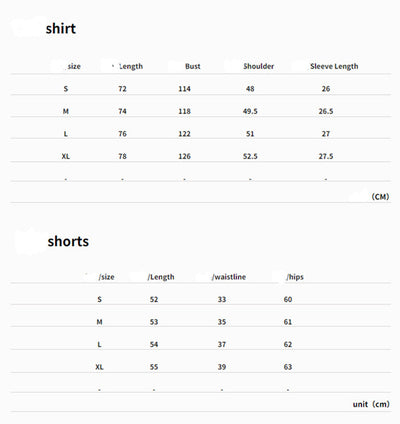 shirt

| size | Length | Bust | Shoulder | Sleeve Length |
|---|---|---|---|---|
| S | 72 | 114 | 48 | 26 |
| M | 74 | 118 | 49.5 | 26.5 |
| L | 76 | 122 | 51 | 27 |
| XL | 78 | 126 | 52.5 | 27.5 |
| - | - | - | - | - |

(CM)

shorts

| /size | /Length | /waistline | /hips |
|---|---|---|---|
| S | 52 | 33 | 60 |
| M | 53 | 35 | 61 |
| L | 54 | 37 | 62 |
| XL | 55 | 39 | 63 |
| - | - | - | - |

unit (cm)